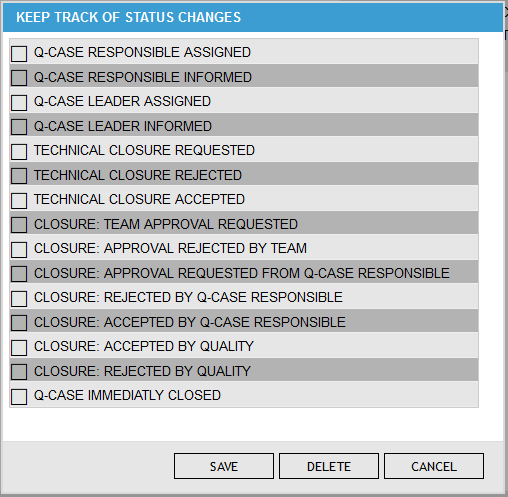 KEEP TRACK OF STATUS CHANGES

Q-CASE RESPONSIBLE ASSIGNED
Q-CASE RESPONSIBLE INFORMED
Q-CASE LEADER ASSIGNED
Q-CASE LEADER INFORMED
TECHNICAL CLOSURE REQUESTED
TECHNICAL CLOSURE REJECTED
TECHNICAL CLOSURE ACCEPTED
CLOSURE: TEAM APPROVAL REQUESTED
CLOSURE: APPROVAL REJECTED BY TEAM
CLOSURE: APPROVAL REQUESTED FROM Q-CASE RESPONSIBLE
CLOSURE: REJECTED BY Q-CASE RESPONSIBLE
CLOSURE: ACCEPTED BY Q-CASE RESPONSIBLE
CLOSURE: ACCEPTED BY QUALITY
CLOSURE: REJECTED BY QUALITY
Q-CASE IMMEDIATLY CLOSED

SAVE
DELETE
CANCEL